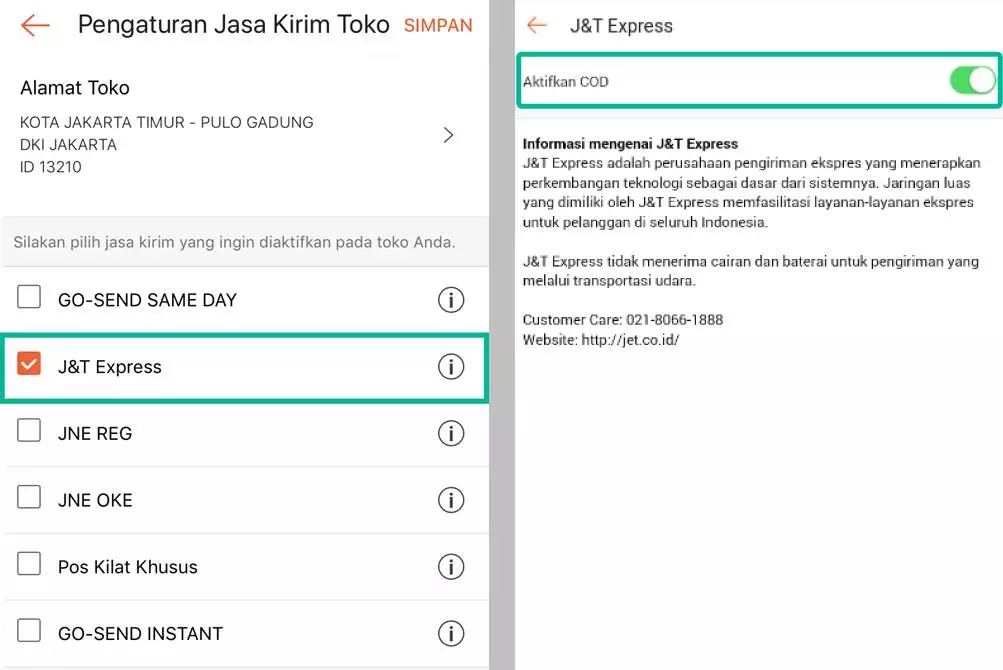 Pengaturan Jasa Kirim Toko SIMPAN

Alamat Toko
KOTA JAKARTA TIMUR - PULO GADUNG
DKI JAKARTA
ID 13210

Silakan pilih jasa kirim yang ingin diaktifkan pada toko Anda.

GO-SEND SAME DAY

J&T Express

JNE REG

JNE OKE

Pos Kilat Khusus

GO-SEND INSTANT

J&T Express

Aktifkan COD

Informasi mengenai J&T Express
J&T Express adalah perusahaan pengiriman ekspres yang menerapkan perkembangan teknologi sebagai dasar dari sistemnya. Jaringan luas yang dimiliki oleh J&T Express memfasilitasi layanan-layanan ekspres untuk pelanggan di seluruh Indonesia.

J&T Express tidak menerima cairan dan baterai untuk pengiriman yang melalui transportasi udara.

Customer Care: 021-8066-1888
Website: http://jet.co.id/